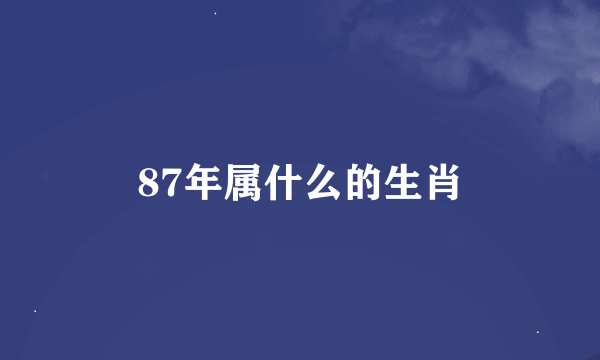 87年属什么的生肖